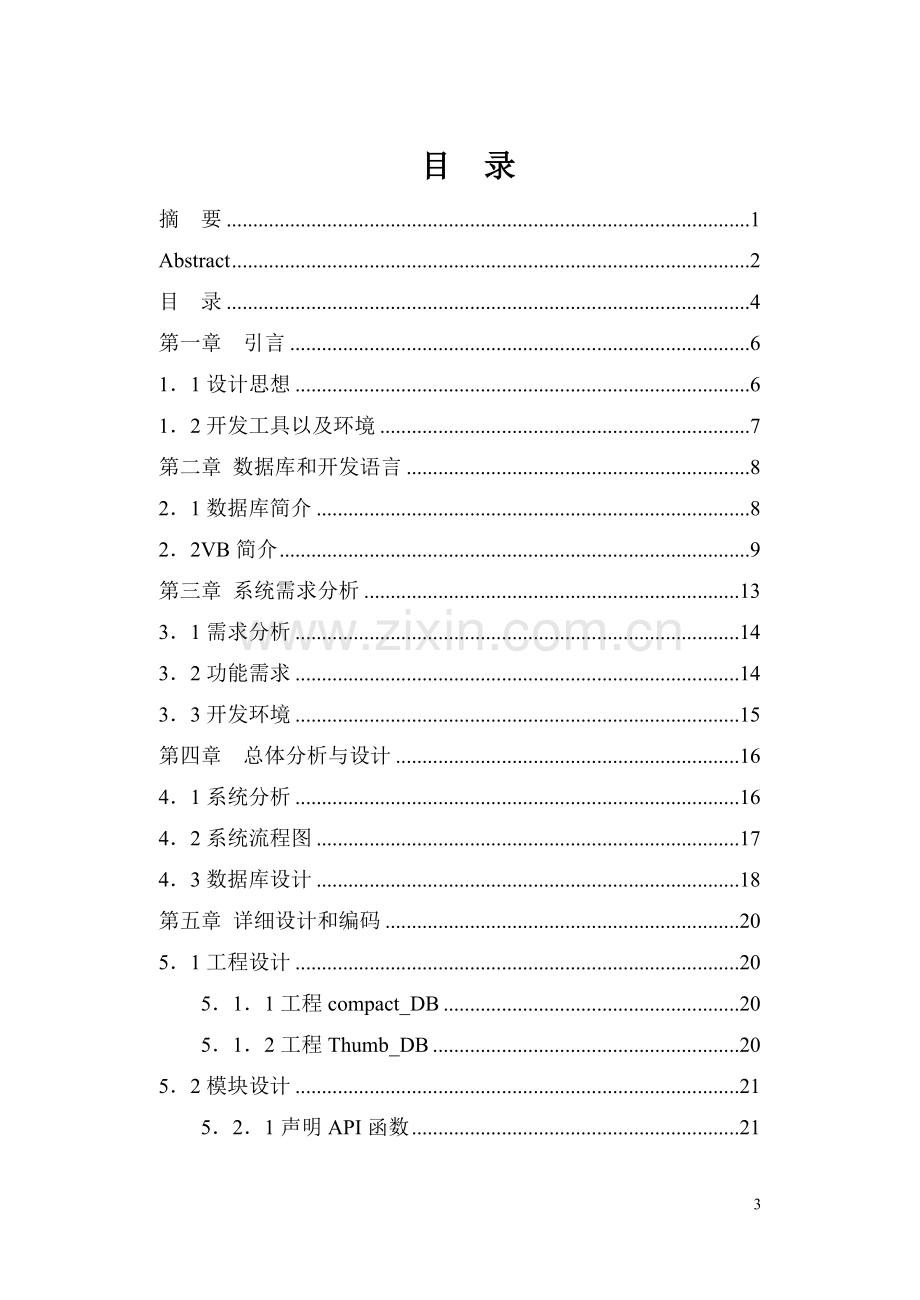 目 录

摘 要 1

Abstract 2

目 录 4

第一章 引言 6

1．1设计思想 6

1．2开发工具以及环境 7

第二章 数据库和开发语言 8

2．1数据库简介 8

2．2VB简介 9

第三章 系统需求分析 13

3．1需求分析 14

3．2功能需求 14

3．3开发环境 15

第四章 总体分析与设计 16

4．1系统分析 16

4．2系统流程图 17

4．3数据库设计 18

第五章 详细设计和编码 20

5．1工程设计 20

5．1．1工程compact_DB 20

5．1．2工程Thumb_DB 20

5．2模块设计 21

5．2．1声明API函数 21

3

www.zixin.com.cn